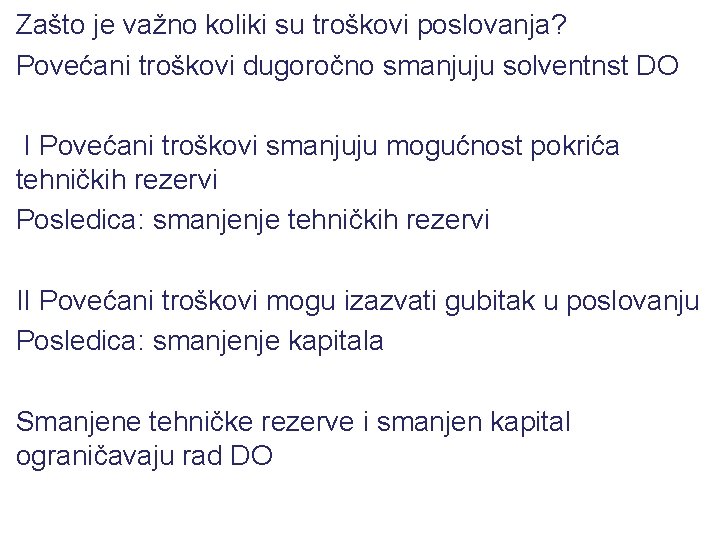 Zašto je važno koliki su troškovi poslovanja?
Povećani troškovi dugoročno smanjuju solventnst DO

I Povećani troškovi smanjuju mogućnost pokrića tehničkih rezervi
Posledica: smanjenje tehničkih rezervi

II Povećani troškovi mogu izazvati gubitak u poslovanju
Posledica: smanjenje kapitala

Smanjene tehničke rezerve i smanjen kapital ograničavaju rad DO